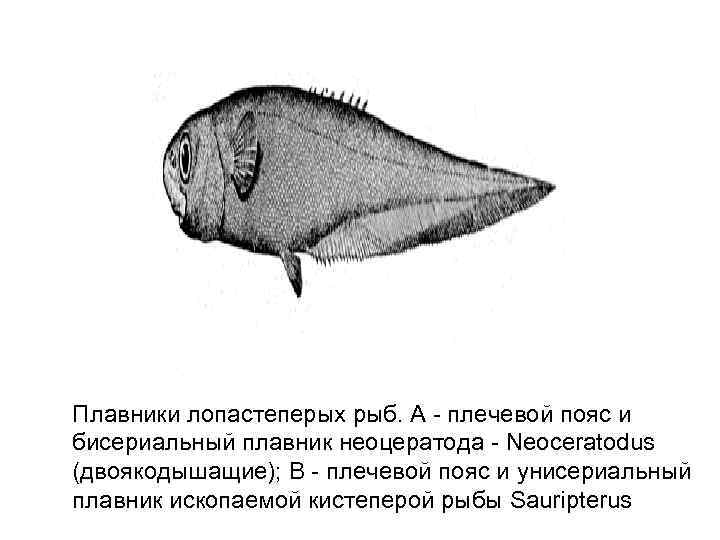 Плавники лопастеперых рыб. А - плечевой пояс и бисериальный плавник неоцератода - Neoceratodus (двоякодышащие); В - плечевой пояс и унисериальный плавник ископаемой кистеперой рыбы Sauripterus